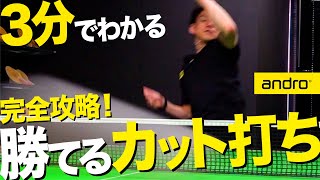 3分でわかる

andro

完全攻略!

勝てるカット打ち